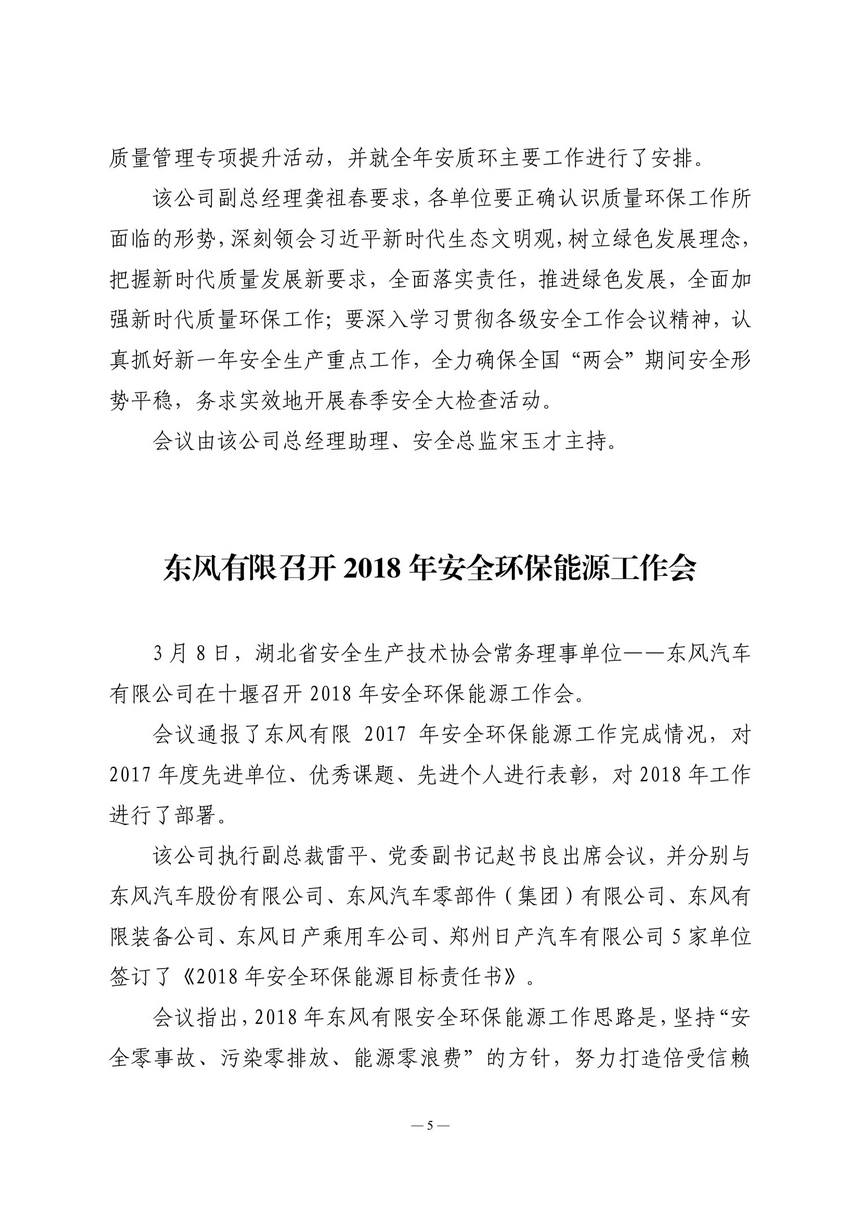 质量管理专项提升活动，并就全年安质环主要工作进行了安排。

该公司副总经理龚祖春要求，各单位要正确认识质量环保工作所面临的形势，深刻领会习近平新时代生态文明观，树立绿色发展理念，把握新时代质量发展新要求，全面落实责任，推进绿色发展，全面加强新时代质量环保工作；要深入学习贯彻各级安全工作会议精神，认真抓好新一年安全生产重点工作，全力确保全国“两会”期间安全形势平稳，务求实效地开展春季安全大检查活动。

会议由该公司总经理助理、安全总监宋玉才主持。

东风有限召开 2018 年安全环保能源工作会

3 月 8 日，湖北省安全生产技术协会常务理事单位——东风汽车有限公司在十堰召开 2018 年安全环保能源工作会。

会议通报了东风有限 2017 年安全环保能源工作完成情况，对 2017 年度先进单位、优秀课题、先进个人进行表彰，对 2018 年工作进行了部署。

该公司执行副总裁雷平、党委副书记赵书良出席会议，并分别与东风汽车股份有限公司、东风汽车零部件（集团）有限公司、东风有限装备公司、东风日产乘用车公司、郑州日产汽车有限公司 5 家单位签订了《2018 年安全环保能源目标责任书》。

会议指出，2018 年东风有限安全环保能源工作思路是，坚持“安全零事故、污染零排放、能源零浪费”的方针，努力打造倍受信赖

— 5 —